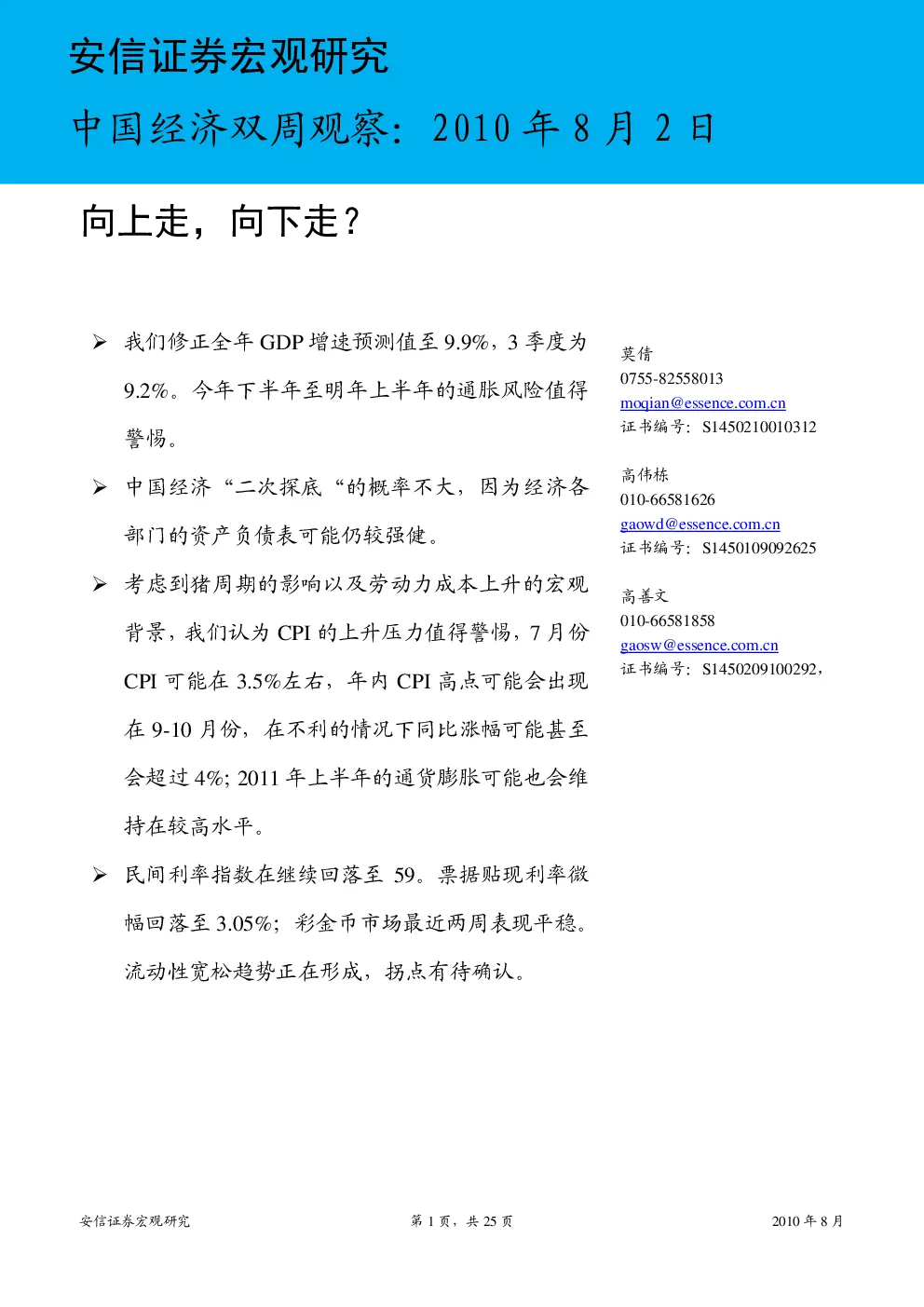 安信证券宏观研究

中国经济双周观察：2010 年 8 月 2 日

向上走，向下走？

➢ 我们修正全年 GDP 增速预测值至 9.9%，3 季度为 9.2%。今年下半年至明年上半年的通胀风险值得警惕。

➢ 中国经济“二次探底“的概率不大，因为经济各部门的资产负债表可能仍较强健。

➢ 考虑到猪周期的影响以及劳动力成本上升的宏观背景，我们认为 CPI 的上升压力值得警惕，7 月份 CPI 可能在 3.5%左右，年内 CPI 高点可能会出现在 9-10 月份，在不利的情况下同比涨幅可能甚至会超过 4%; 2011 年上半年的通货膨胀可能也会维持在较高水平。

➢ 民间利率指数在继续回落至 59。票据贴现利率微幅回落至 3.05%；彩金币市场最近两周表现平稳。流动性宽松趋势正在形成，拐点有待确认。

莫倩
0755-82558013
moqian@essence.com.cn
证书编号：S1450210010312

高伟栋
010-66581626
gaowd@essence.com.cn
证书编号：S1450109092625

高善文
010-66581858
gaosw@essence.com.cn
证书编号：S1450209100292，

安信证券宏观研究　　第 1 页，共 25 页　　2010 年 8 月